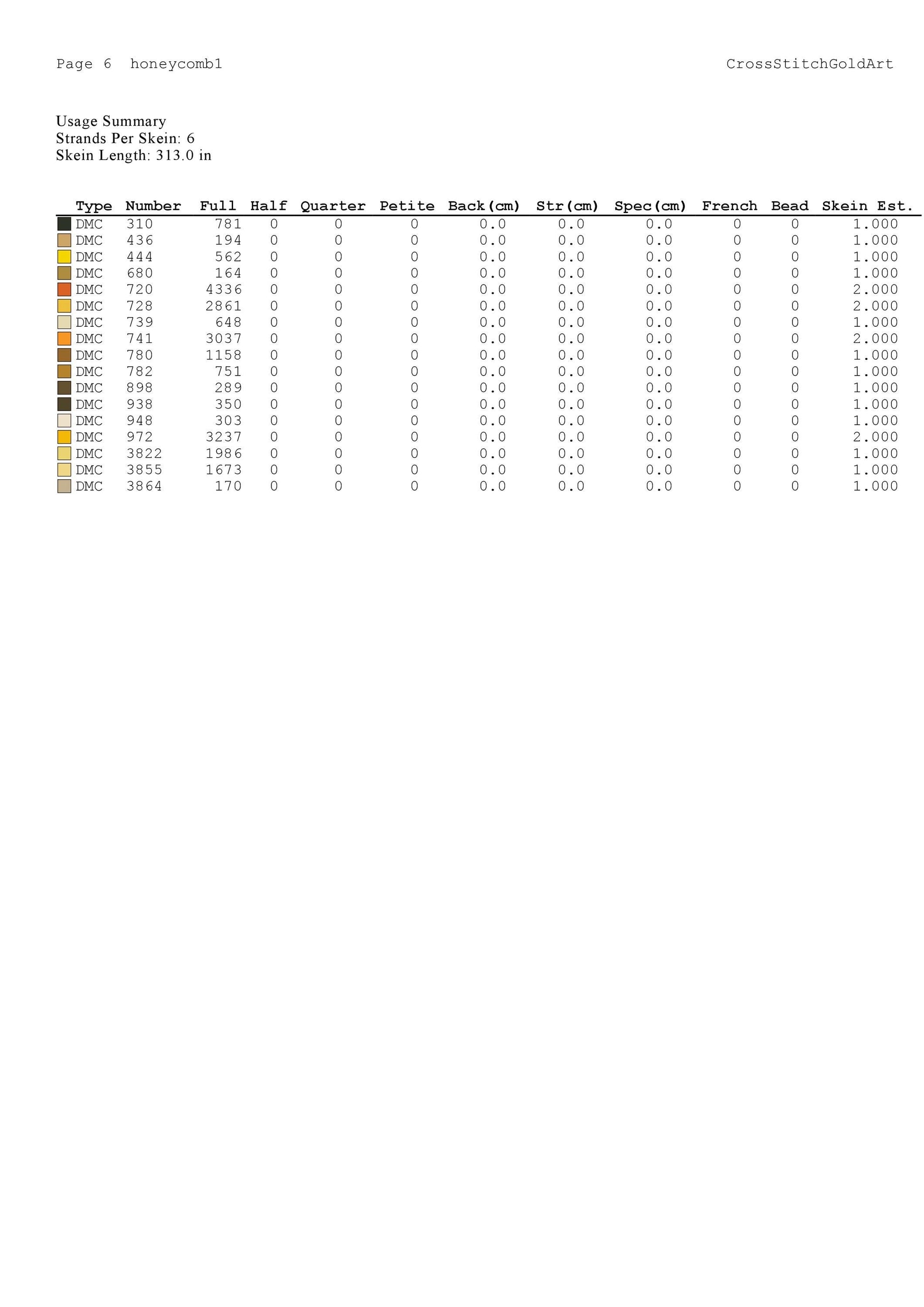 Page 6 honeycomb1 CrossStitchGoldArt

Usage Summary
Strands Per Skein: 6
Skein Length: 313.0 in

| Type | Number | Full | Half | Quarter | Petite | Back(cm) | Str(cm) | Spec(cm) | French | Bead | Skein Est. |
|---|---|---|---|---|---|---|---|---|---|---|---|
| DMC | 310 | 781 | 0 | 0 | 0 | 0.0 | 0.0 | 0.0 | 0 | 0 | 1.000 |
| DMC | 436 | 194 | 0 | 0 | 0 | 0.0 | 0.0 | 0.0 | 0 | 0 | 1.000 |
| DMC | 444 | 562 | 0 | 0 | 0 | 0.0 | 0.0 | 0.0 | 0 | 0 | 1.000 |
| DMC | 680 | 164 | 0 | 0 | 0 | 0.0 | 0.0 | 0.0 | 0 | 0 | 1.000 |
| DMC | 720 | 4336 | 0 | 0 | 0 | 0.0 | 0.0 | 0.0 | 0 | 0 | 2.000 |
| DMC | 728 | 2861 | 0 | 0 | 0 | 0.0 | 0.0 | 0.0 | 0 | 0 | 2.000 |
| DMC | 739 | 648 | 0 | 0 | 0 | 0.0 | 0.0 | 0.0 | 0 | 0 | 1.000 |
| DMC | 741 | 3037 | 0 | 0 | 0 | 0.0 | 0.0 | 0.0 | 0 | 0 | 2.000 |
| DMC | 780 | 1158 | 0 | 0 | 0 | 0.0 | 0.0 | 0.0 | 0 | 0 | 1.000 |
| DMC | 782 | 751 | 0 | 0 | 0 | 0.0 | 0.0 | 0.0 | 0 | 0 | 1.000 |
| DMC | 898 | 289 | 0 | 0 | 0 | 0.0 | 0.0 | 0.0 | 0 | 0 | 1.000 |
| DMC | 938 | 350 | 0 | 0 | 0 | 0.0 | 0.0 | 0.0 | 0 | 0 | 1.000 |
| DMC | 948 | 303 | 0 | 0 | 0 | 0.0 | 0.0 | 0.0 | 0 | 0 | 1.000 |
| DMC | 972 | 3237 | 0 | 0 | 0 | 0.0 | 0.0 | 0.0 | 0 | 0 | 2.000 |
| DMC | 3822 | 1986 | 0 | 0 | 0 | 0.0 | 0.0 | 0.0 | 0 | 0 | 1.000 |
| DMC | 3855 | 1673 | 0 | 0 | 0 | 0.0 | 0.0 | 0.0 | 0 | 0 | 1.000 |
| DMC | 3864 | 170 | 0 | 0 | 0 | 0.0 | 0.0 | 0.0 | 0 | 0 | 1.000 |